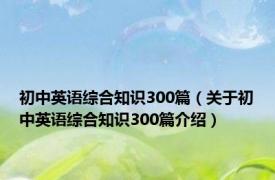 初中英语综合知识300篇（关于初中英语综合知识300篇介绍）